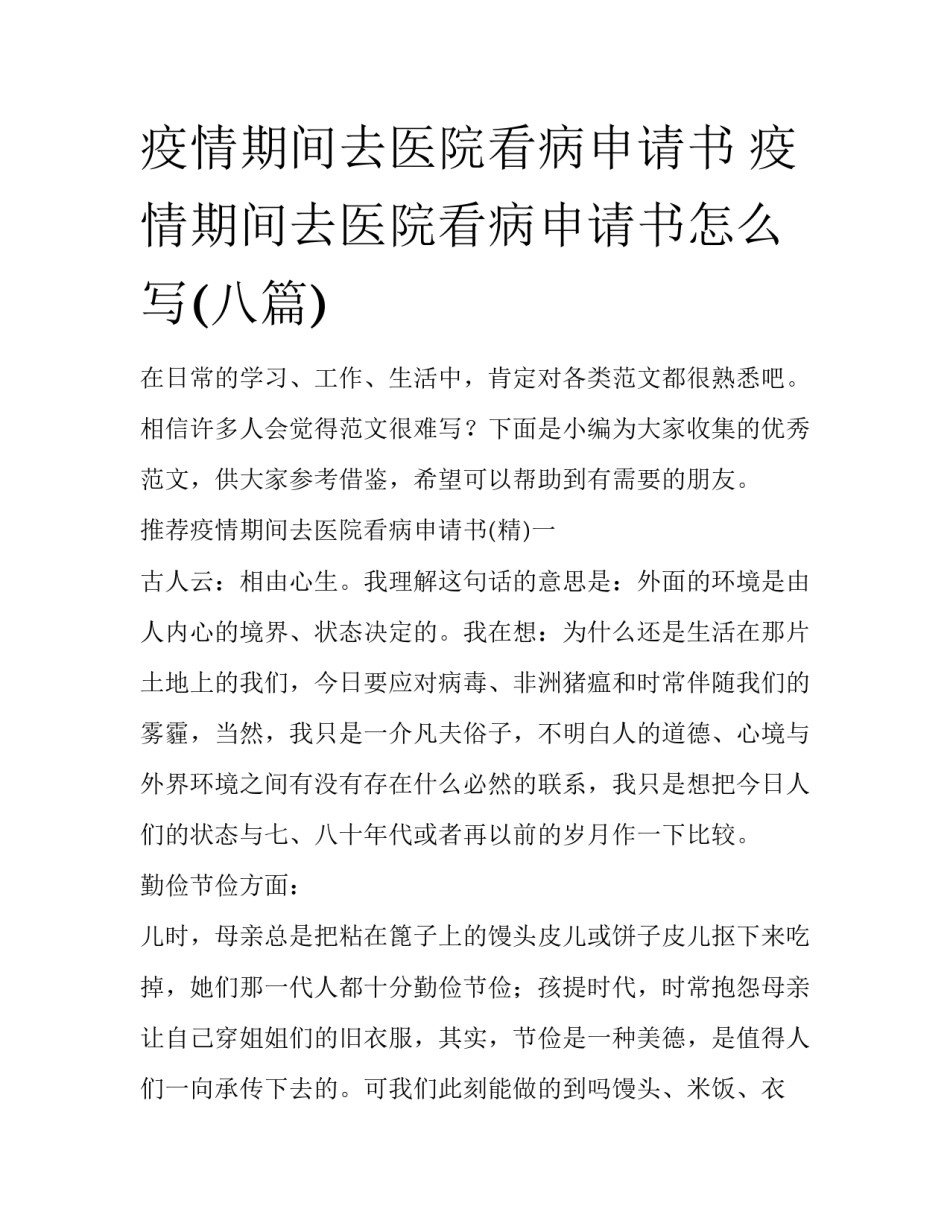 疫情期间去医院看病申请书 疫情期间去医院看病申请书怎么写(八篇)

在日常的学习、工作、生活中，肯定对各类范文都很熟悉吧。相信许多人会觉得范文很难写？下面是小编为大家收集的优秀范文，供大家参考借鉴，希望可以帮助到有需要的朋友。

推荐疫情期间去医院看病申请书(精)一

古人云：相由心生。我理解这句话的意思是：外面的环境是由人内心的境界、状态决定的。我在想：为什么还是生活在那片土地上的我们，今日要应对病毒、非洲猪瘟和时常伴随我们的雾霾，当然，我只是一介凡夫俗子，不明白人的道德、心境与外界环境之间有没有存在什么必然的联系，我只是想把今日人们的状态与七、八十年代或者再以前的岁月作一下比较。

勤俭节俭方面：

儿时，母亲总是把粘在篦子上的馒头皮儿或饼子皮儿抠下来吃掉，她们那一代人都十分勤俭节俭；孩提时代，时常抱怨母亲让自己穿姐姐们的旧衣服，其实，节俭是一种美德，是值得人们一向承传下去的。可我们此刻能做的到吗馒头、米饭、衣